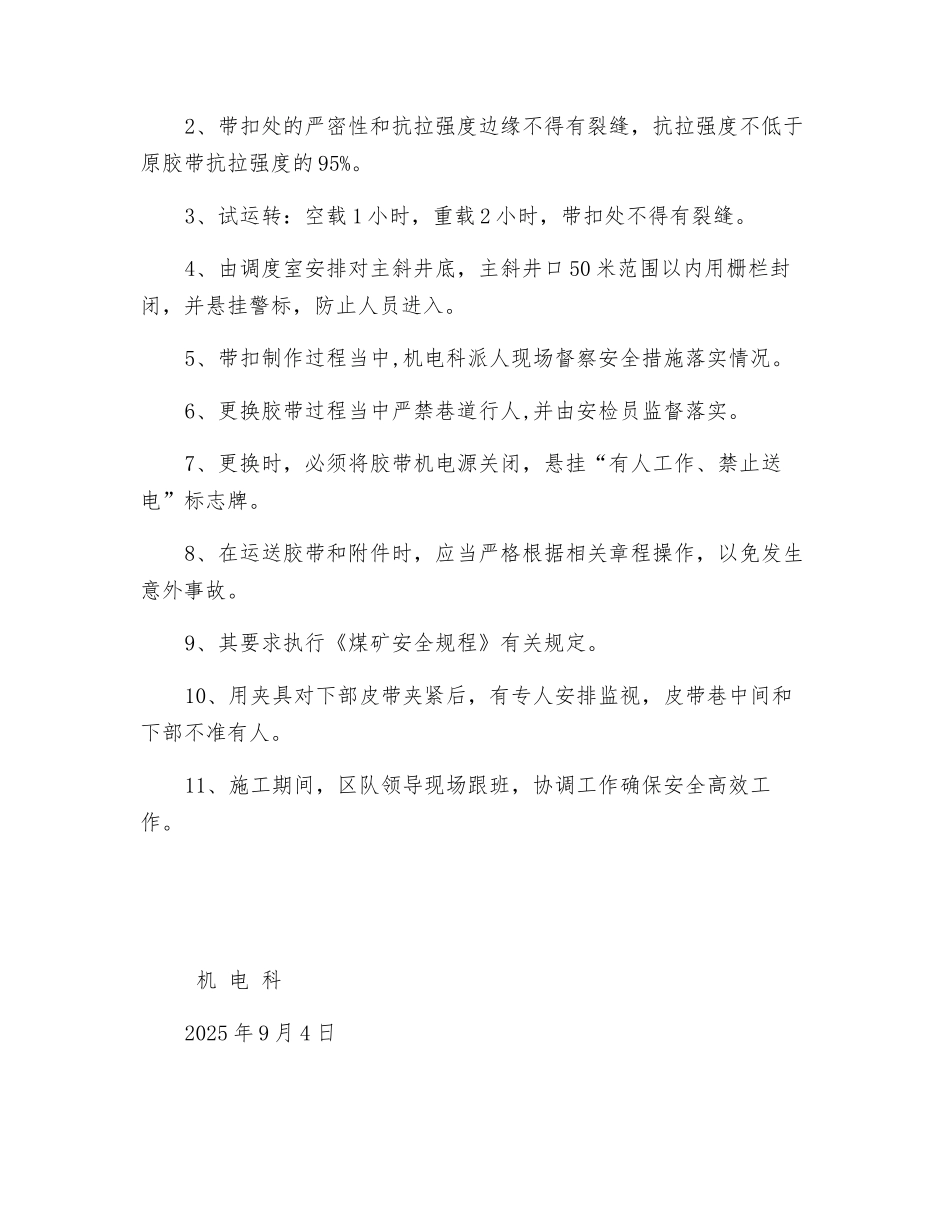 2、带扣处的严密性和抗拉强度边缘不得有裂缝，抗拉强度不低于原胶带抗拉强度的95%。

3、试运转：空载1小时，重载2小时，带扣处不得有裂缝。

4、由调度室安排对主斜井底，主斜井口50米范围以内用栅栏封闭，并悬挂警标，防止人员进入。

5、带扣制作过程当中,机电科派人现场督察安全措施落实情况。

6、更换胶带过程当中严禁巷道行人,并由安检员监督落实。

7、更换时，必须将胶带机电源关闭，悬挂“有人工作、禁止送电”标志牌。

8、在运送胶带和附件时，应当严格根据相关章程操作，以免发生意外事故。

9、其要求执行《煤矿安全规程》有关规定。

10、用夹具对下部皮带夹紧后，有专人安排监视，皮带巷中间和下部不准有人。

11、施工期间，区队领导现场跟班，协调工作确保安全高效工作。

机 电 科

2025年9月4日